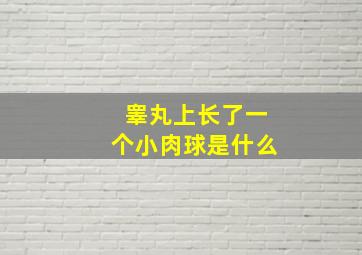 睾丸上长了一个小肉球是什么